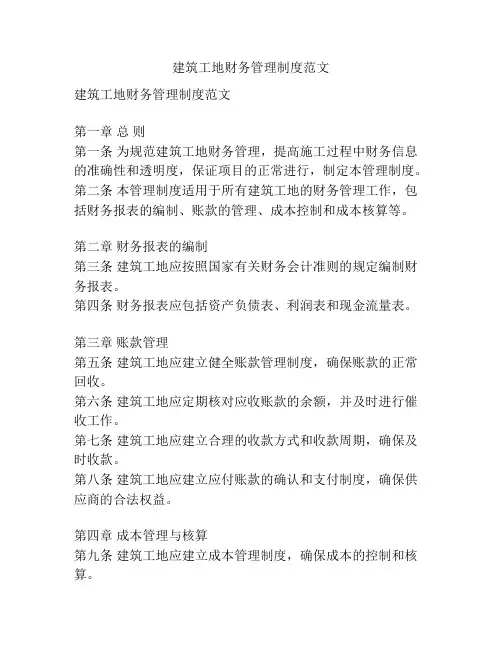 建筑工地财务管理制度范文

建筑工地财务管理制度范文

第一章 总 则
第一条 为规范建筑工地财务管理，提高施工过程中财务信息的准确性和透明度，保证项目的正常进行，制定本管理制度。
第二条 本管理制度适用于所有建筑工地的财务管理工作，包括财务报表的编制、账款的管理、成本控制和成本核算等。

第二章 财务报表的编制
第三条 建筑工地应按照国家有关财务会计准则的规定编制财务报表。
第四条 财务报表应包括资产负债表、利润表和现金流量表。

第三章 账款管理
第五条 建筑工地应建立健全账款管理制度，确保账款的正常回收。
第六条 建筑工地应定期核对应收账款的余额，并及时进行催收工作。
第七条 建筑工地应建立合理的收款方式和收款周期，确保及时收款。
第八条 建筑工地应建立应付账款的确认和支付制度，确保供应商的合法权益。

第四章 成本管理与核算
第九条 建筑工地应建立成本管理制度，确保成本的控制和核算。